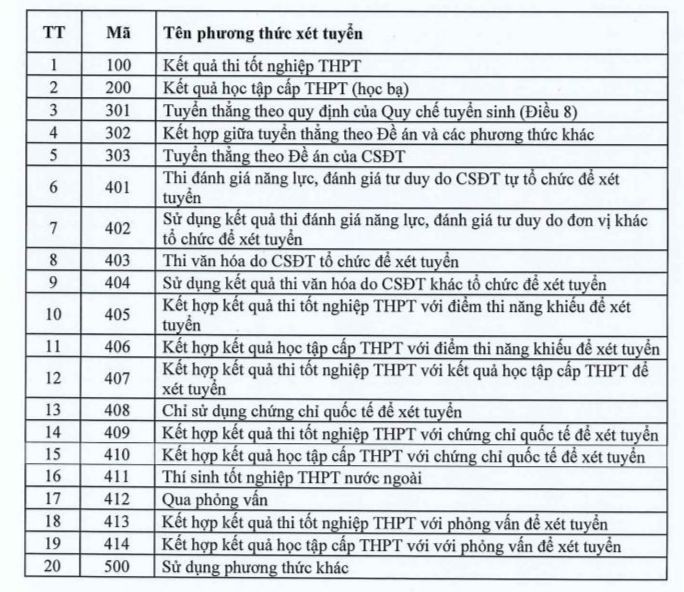 | TT | Mã | Tên phương thức xét tuyển |
|---|---|---|
| 1 | 100 | Kết quả thi tốt nghiệp THPT |
| 2 | 200 | Kết quả học tập cấp THPT (học bạ) |
| 3 | 301 | Tuyển thẳng theo quy định của Quy chế tuyển sinh (Điều 8) |
| 4 | 302 | Kết hợp giữa tuyển thẳng theo Đề án và các phương thức khác |
| 5 | 303 | Tuyển thẳng theo Đề án của CSĐT |
| 6 | 401 | Thi đánh giá năng lực, đánh giá tư duy do CSĐT tự tổ chức để xét tuyển |
| 7 | 402 | Sử dụng kết quả thi đánh giá năng lực, đánh giá tư duy do đơn vị khác tổ chức để xét tuyển |
| 8 | 403 | Thi văn hóa do CSĐT tổ chức để xét tuyển |
| 9 | 404 | Sử dụng kết quả thi văn hóa do CSĐT khác tổ chức để xét tuyển |
| 10 | 405 | Kết hợp kết quả thi tốt nghiệp THPT với điểm thi năng khiếu để xét tuyển |
| 11 | 406 | Kết hợp kết quả học tập cấp THPT với điểm thi năng khiếu để xét tuyển |
| 12 | 407 | Kết hợp kết quả thi tốt nghiệp THPT với kết quả học tập cấp THPT để xét tuyển |
| 13 | 408 | Chỉ sử dụng chứng chỉ quốc tế để xét tuyển |
| 14 | 409 | Kết hợp kết quả thi tốt nghiệp THPT với chứng chỉ quốc tế để xét tuyển |
| 15 | 410 | Kết hợp kết quả học tập cấp THPT với chứng chỉ quốc tế để xét tuyển |
| 16 | 411 | Thí sinh tốt nghiệp THPT nước ngoài |
| 17 | 412 | Qua phỏng vấn |
| 18 | 413 | Kết hợp kết quả thi tốt nghiệp THPT với phỏng vấn để xét tuyển |
| 19 | 414 | Kết hợp kết quả học tập cấp THPT với với phỏng vấn để xét tuyển |
| 20 | 500 | Sử dụng phương thức khác |